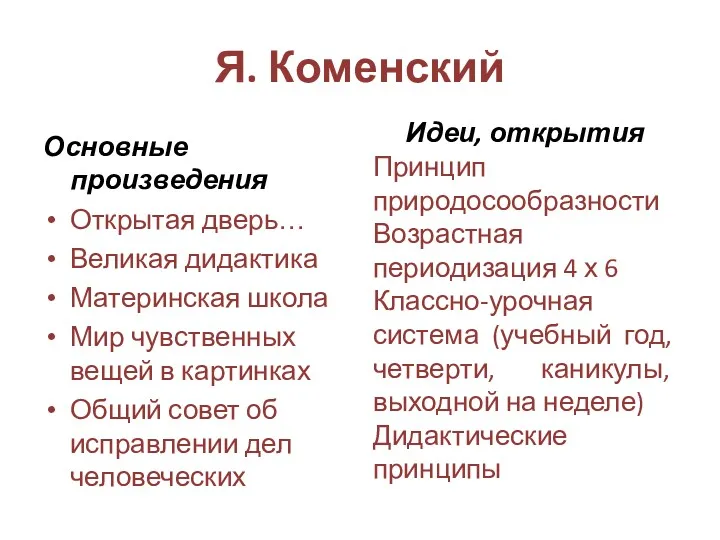 Я. Коменский

Основные произведения
• Открытая дверь…
• Великая дидактика
• Материнская школа
• Мир чувственных вещей в картинках
• Общий совет об исправлении дел человеческих

Идеи, открытия
Принцип природосообразности
Возрастная периодизация 4 х 6
Классно-урочная система (учебный год, четверти, каникулы, выходной на неделе)
Дидактические принципы